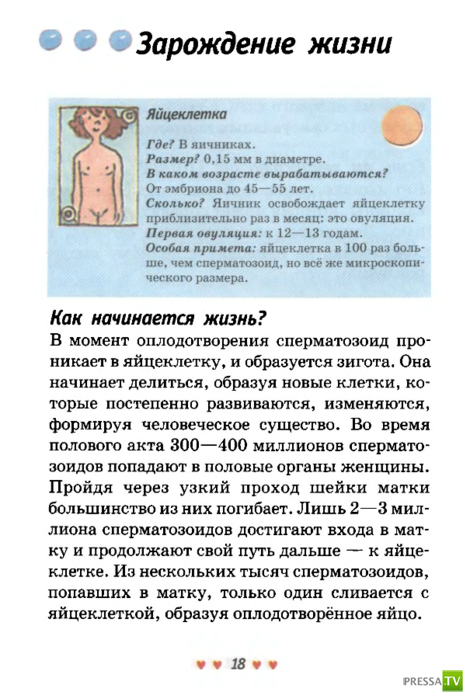 Зарождение жизни

Яйцеклетка

Где? В яичниках.
Размер? 0,15 мм в диаметре.
В каком возрасте вырабатываются?
От эмбриона до 45—55 лет.
Сколько? Яичник освобождает яйцеклетку приблизительно раз в месяц: это овуляция.
Первая овуляция: к 12—13 годам.
Особая примета: яйцеклетка в 100 раз больше, чем сперматозоид, но всё же микроскопического размера.

Как начинается жизнь?

В момент оплодотворения сперматозоид проникает в яйцеклетку, и образуется зигота. Она начинает делиться, образуя новые клетки, которые постепенно развиваются, изменяются, формируя человеческое существо. Во время полового акта 300—400 миллионов сперматозоидов попадают в половые органы женщины. Пройдя через узкий проход шейки матки большинство из них погибает. Лишь 2—3 миллиона сперматозоидов достигают входа в матку и продолжают свой путь дальше — к яйцеклетке. Из нескольких тысяч сперматозоидов, попавших в матку, только один сливается с яйцеклеткой, образуя оплодотворённое яйцо.

18

PRESSA.TV